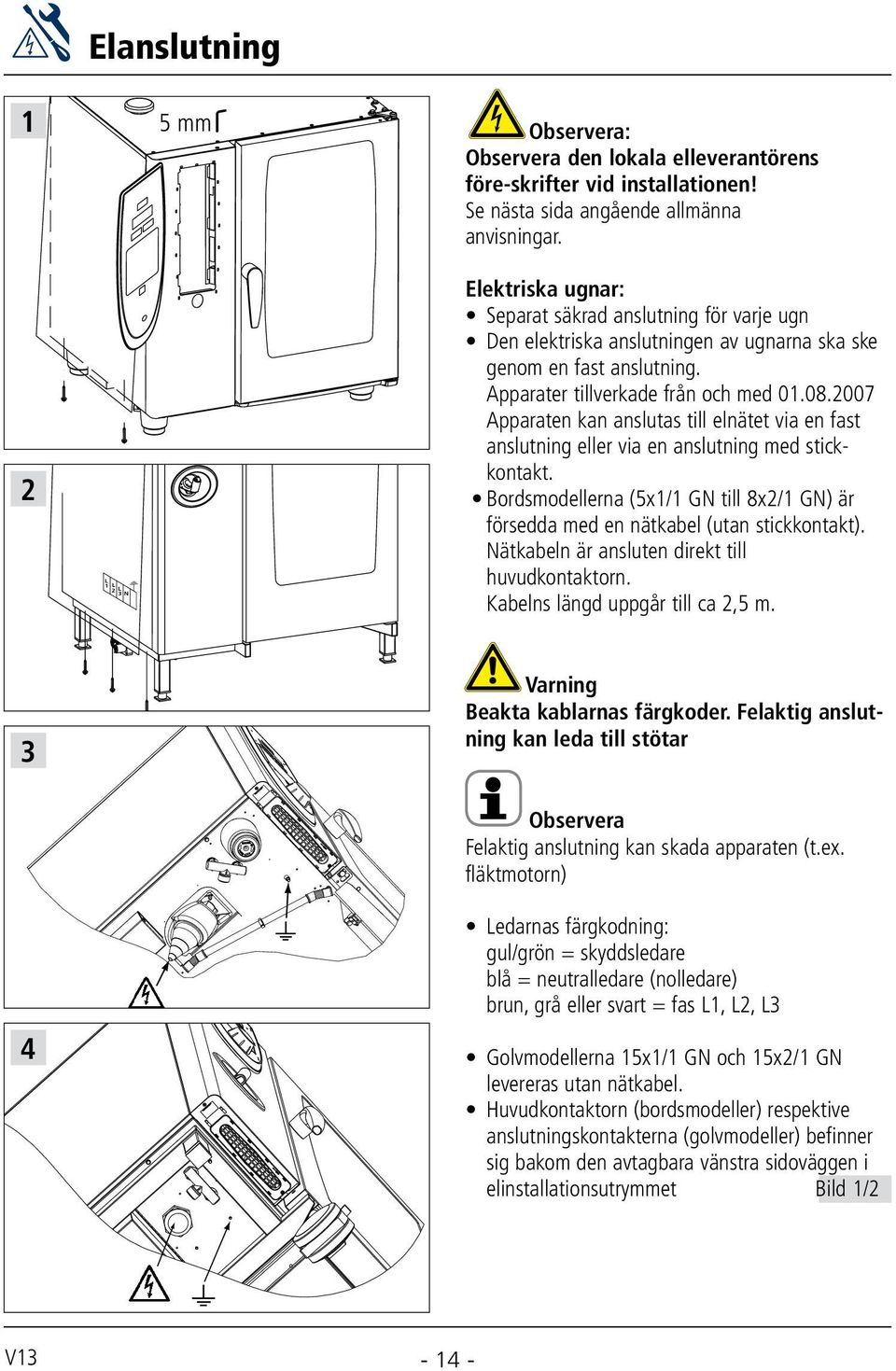 Elanslutning

1

5 mm

2

3

4

Observera:
Observera den lokala elleverantörens före-skrifter vid installationen!
Se nästa sida angående allmänna anvisningar.

Elektriska ugnar:
• Separat säkrad anslutning för varje ugn
• Den elektriska anslutningen av ugnarna ska ske genom en fast anslutning.
Apparater tillverkade från och med 01.08.2007 Apparaten kan anslutas till elnätet via en fast anslutning eller via en anslutning med stickkontakt.
• Bordsmodellerna (5x1/1 GN till 8x2/1 GN) är försedda med en nätkabel (utan stickkontakt). Nätkabeln är ansluten direkt till huvudkontaktorn.
Kabelns längd uppgår till ca 2,5 m.

Varning
Beakta kablarnas färgkoder. Felaktig anslutning kan leda till stötar

Observera
Felaktig anslutning kan skada apparaten (t.ex. fläktmotorn)

• Ledarnas färgkodning:
gul/grön = skyddsledare
blå = neutralledare (nolledare)
brun, grå eller svart = fas L1, L2, L3

• Golvmodellerna 15x1/1 GN och 15x2/1 GN levereras utan nätkabel.
• Huvudkontaktorn (bordsmodeller) respektive anslutningskontakterna (golvmodeller) befinner sig bakom den avtagbara vänstra sidoväggen i elinstallationsutrymmet Bild 1/2

V13 - 14 -